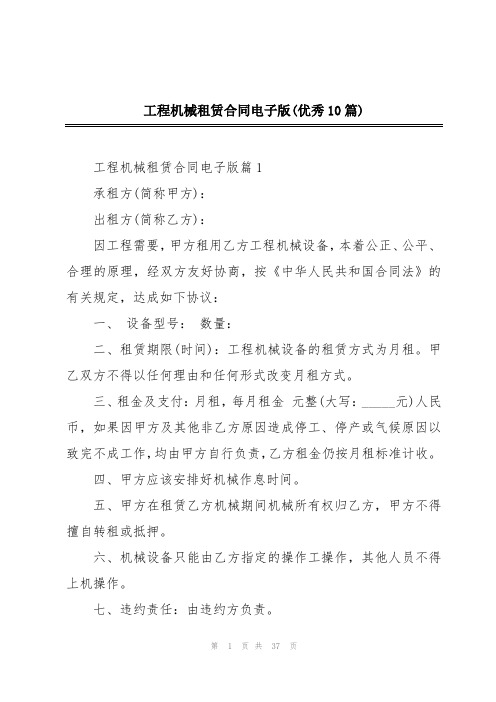 工程机械租赁合同电子版(优秀10篇)

工程机械租赁合同电子版篇1

承租方(简称甲方)：

出租方(简称乙方)：

因工程需要，甲方租用乙方工程机械设备，本着公正、公平、合理的原理，经双方友好协商，按《中华人民共和国合同法》的有关规定，达成如下协议：

一、 设备型号： 数量：

二、租赁期限(时间)：工程机械设备的租赁方式为月租。甲乙双方不得以任何理由和任何形式改变月租方式。

三、租金及支付：月租，每月租金 元整(大写：_____元)人民币，如果因甲方及其他非乙方原因造成停工、停产或气候原因以致完不成工作，均由甲方自行负责，乙方租金仍按月租标准计收。

四、甲方应该安排好机械作息时间。

五、甲方在租赁乙方机械期间机械所有权归乙方，甲方不得擅自转租或抵押。

六、机械设备只能由乙方指定的操作工操作，其他人员不得上机操作。

七、违约责任：由违约方负责。

第 1 页 共 37 页